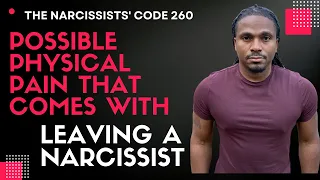 THE NARCISSISTS' CODE 260

POSSIBLE PHYSICAL PAIN THAT COMES WITH

LEAVING A NARCISSIST